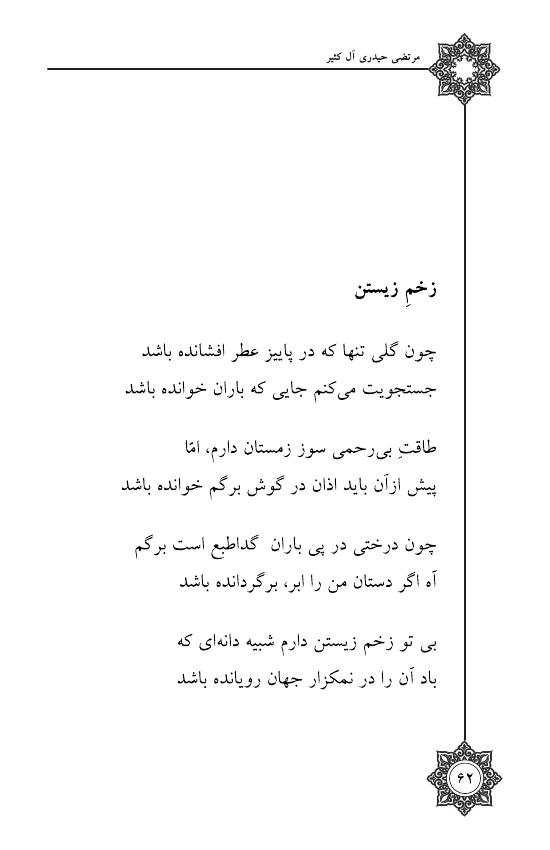 مرتضی حیدری آل کثیر

زخمِ زیستن

چون گلی تنها که در پاییز عطر افشانده باشد
جستجویت می‌کنم جایی که باران خوانده باشد

طاقتِ بی‌رحمی سوز زمستان دارم، امّا
پیش ازآن باید اذان در گوش برگم خوانده باشد

چون درختی در پی باران گداطبع است برگم
آه اگر دستان من را ابر، برگردانده باشد

بی تو زخم زیستن دارم شبیه دانه‌ای که
باد آن را در نمکزار جهان رویانده باشد

۶۲